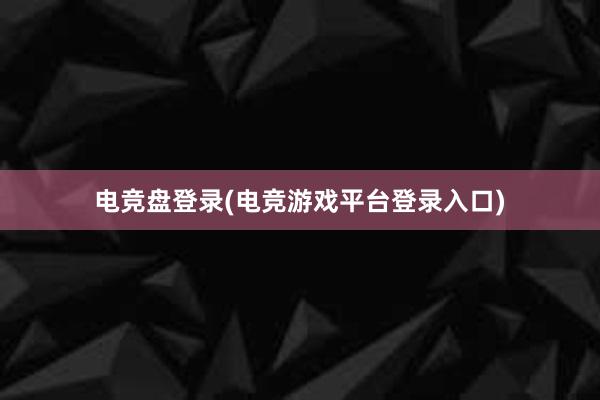 电竞盘登录(电竞游戏平台登录入口)